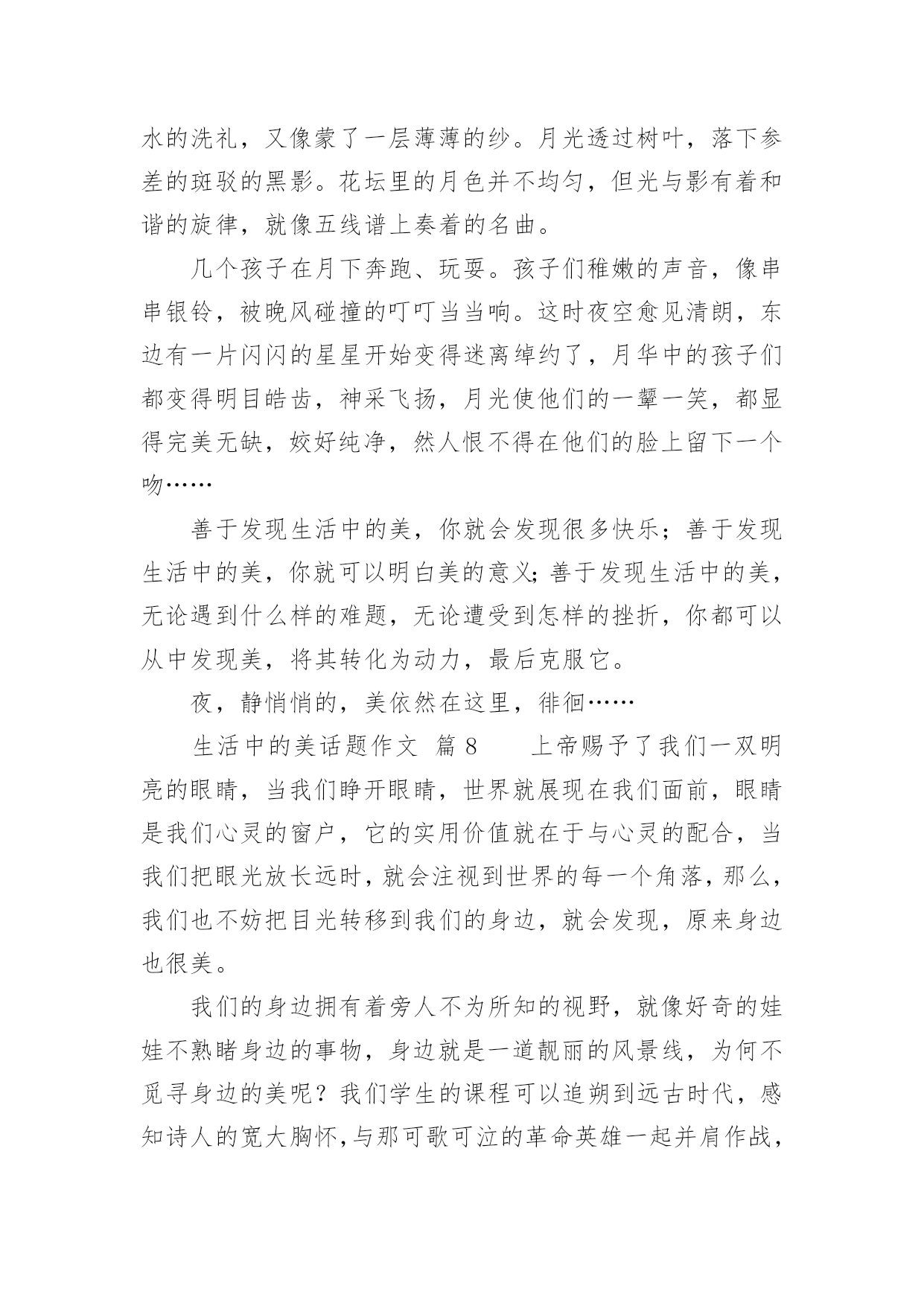 水的洗礼，又像蒙了一层薄薄的纱。月光透过树叶，落下参差的斑驳的黑影。花坛里的月色并不均匀，但光与影有着和谐的旋律，就像五线谱上奏着的名曲。

几个孩子在月下奔跑、玩耍。孩子们稚嫩的声音，像串串银铃，被晚风碰撞的叮叮当当响。这时夜空愈见清朗，东边有一片闪闪的星星开始变得迷离绰约了，月华中的孩子们都变得明目皓齿，神采飞扬，月光使他们的一颦一笑，都显得完美无缺，姣好纯净，然人恨不得在他们的脸上留下一个吻……

善于发现生活中的美，你就会发现很多快乐；善于发现生活中的美，你就可以明白美的意义；善于发现生活中的美，无论遇到什么样的难题，无论遭受到怎样的挫折，你都可以从中发现美，将其转化为动力，最后克服它。

夜，静悄悄的，美依然在这里，徘徊……

生活中的美话题作文 篇8 上帝赐予了我们一双明亮的眼睛，当我们睁开眼睛，世界就展现在我们面前，眼睛是我们心灵的窗户，它的实用价值就在于与心灵的配合，当我们把眼光放长远时，就会注视到世界的每一个角落，那么，我们也不妨把目光转移到我们的身边，就会发现，原来身边也很美。

我们的身边拥有着旁人不为所知的视野，就像好奇的娃娃不熟睹身边的事物，身边就是一道靓丽的风景线，为何不觅寻身边的美呢？我们学生的课程可以追朔到远古时代，感知诗人的宽大胸怀，与那可歌可泣的革命英雄一起并肩作战，